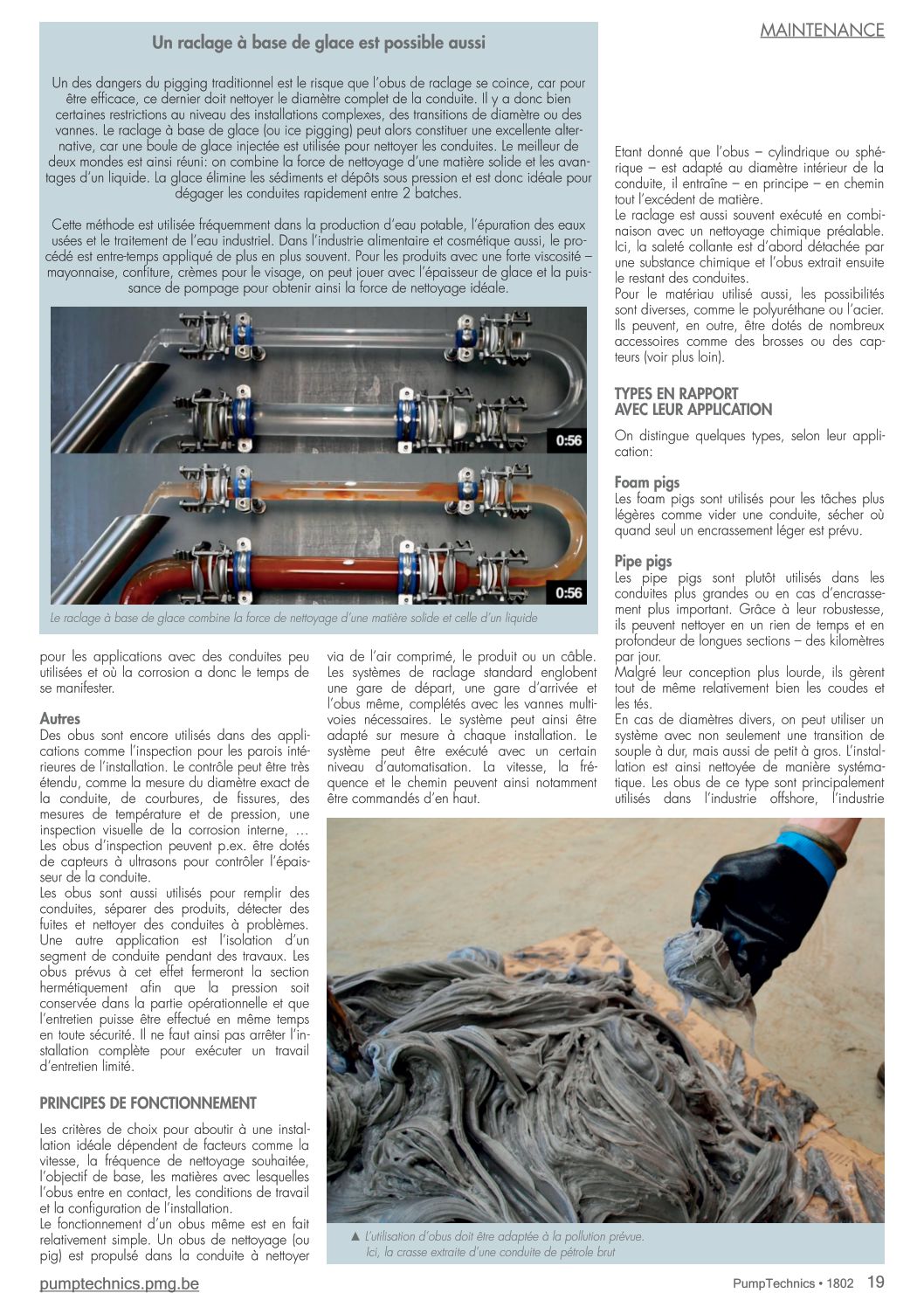 MAINTENANCE

Un raclage à base de glace est possible aussi

Un des dangers du pigging traditionnel est le risque que l'obus de raclage se coince, car pour être efficace, ce dernier doit nettoyer le diamètre complet de la conduite. Il y a donc bien certaines restrictions au niveau des installations complexes, des transitions de diamètre ou des vannes. Le raclage à base de glace (ou ice pigging) peut alors constituer une excellente alternative, car une boule de glace injectée est utilisée pour nettoyer les conduites. Le meilleur de deux mondes est ainsi réuni: on combine la force de nettoyage d'une matière solide et les avantages d'un liquide. La glace élimine les sédiments et dépôts sous pression et est donc idéale pour dégager les conduites rapidement entre 2 batches.

Cette méthode est utilisée fréquemment dans la production d'eau potable, l'épuration des eaux usées et le traitement de l'eau industriel. Dans l'industrie alimentaire et cosmétique aussi, le procédé est entre-temps appliqué de plus en plus souvent. Pour les produits avec une forte viscosité – mayonnaise, confiture, crèmes pour le visage, on peut jouer avec l'épaisseur de glace et la puissance de pompage pour obtenir ainsi la force de nettoyage idéale.

0:56

0:56

Le raclage à base de glace combine la force de nettoyage d'une matière solide et celle d'un liquide

pour les applications avec des conduites peu utilisées et où la corrosion a donc le temps de se manifester.

Autres
Des obus sont encore utilisés dans des applications comme l'inspection pour les parois intérieures de l'installation. Le contrôle peut être très étendu, comme la mesure du diamètre exact de la conduite, de courbures, de fissures, des mesures de température et de pression, une inspection visuelle de la corrosion interne, …
Les obus d'inspection peuvent p.ex. être dotés de capteurs à ultrasons pour contrôler l'épaisseur de la conduite.
Les obus sont aussi utilisés pour remplir des conduites, séparer des produits, détecter des fuites et nettoyer des conduites à problèmes. Une autre application est l'isolation d'un segment de conduite pendant des travaux. Les obus prévus à cet effet fermeront la section hermétiquement afin que la pression soit conservée dans la partie opérationnelle et que l'entretien puisse être effectué en même temps en toute sécurité. Il ne faut ainsi pas arrêter l'installation complète pour exécuter un travail d'entretien limité.

PRINCIPES DE FONCTIONNEMENT

Les critères de choix pour aboutir à une installation idéale dépendent de facteurs comme la vitesse, la fréquence de nettoyage souhaitée, l'objectif de base, les matières avec lesquelles l'obus entre en contact, les conditions de travail et la configuration de l'installation.
Le fonctionnement d'un obus même est en fait relativement simple. Un obus de nettoyage (ou pig) est propulsé dans la conduite à nettoyer via de l'air comprimé, le produit ou un câble. Les systèmes de raclage standard englobent une gare de départ, une gare d'arrivée et l'obus même, complétés avec les vannes multivoies nécessaires. Le système peut ainsi être adapté sur mesure à chaque installation. Le système peut être exécuté avec un certain niveau d'automatisation. La vitesse, la fréquence et le chemin peuvent ainsi notamment être commandés d'en haut.

Etant donné que l'obus – cylindrique ou sphérique – est adapté au diamètre intérieur de la conduite, il entraîne – en principe – en chemin tout l'excédent de matière.
Le raclage est aussi souvent exécuté en combinaison avec un nettoyage chimique préalable. Ici, la saleté collante est d'abord détachée par une substance chimique et l'obus extrait ensuite le restant des conduites.
Pour le matériau utilisé aussi, les possibilités sont diverses, comme le polyuréthane ou l'acier. Ils peuvent, en outre, être dotés de nombreux accessoires comme des brosses ou des capteurs (voir plus loin).

TYPES EN RAPPORT AVEC LEUR APPLICATION

On distingue quelques types, selon leur application:

Foam pigs
Les foam pigs sont utilisés pour les tâches plus légères comme vider une conduite, sécher où quand seul un encrassement léger est prévu.

Pipe pigs
Les pipe pigs sont plutôt utilisés dans les conduites plus grandes ou en cas d'encrassement plus important. Grâce à leur robustesse, ils peuvent nettoyer en un rien de temps et en profondeur de longues sections – des kilomètres par jour.
Malgré leur conception plus lourde, ils gèrent tout de même relativement bien les coudes et les tés.
En cas de diamètres divers, on peut utiliser un système avec non seulement une transition de souple à dur, mais aussi de petit à gros. L'installation est ainsi nettoyée de manière systématique. Les obus de ce type sont principalement utilisés dans l'industrie offshore, l'industrie

▲ L'utilisation d'obus doit être adaptée à la pollution prévue. Ici, la crasse extraite d'une conduite de pétrole brut

pumptechnics.pmg.be

PumpTechnics • 1802 19